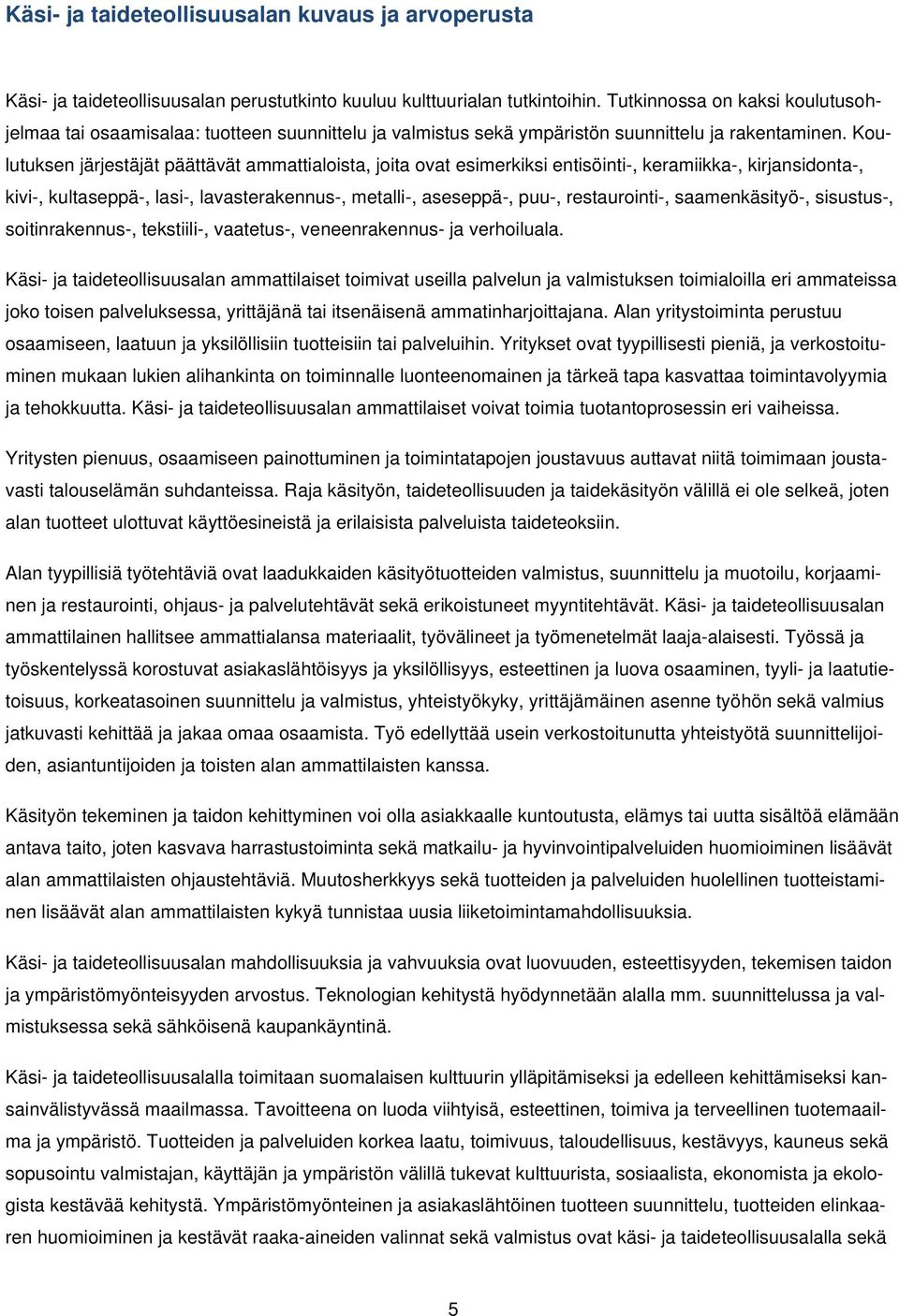 Käsi- ja taideteollisuusalan kuvaus ja arvoperusta

Käsi- ja taideteollisuusalan perustutkinto kuuluu kulttuurialan tutkintoihin. Tutkinnossa on kaksi koulutusohjelmaa tai osaamisalaa: tuotteen suunnittelu ja valmistus sekä ympäristön suunnittelu ja rakentaminen. Koulutuksen järjestäjät päättävät ammattialoista, joita ovat esimerkiksi entisöinti-, keramiikka-, kirjansidonta-, kivi-, kultaseppä-, lasi-, lavasterakennus-, metalli-, aseseppä-, puu-, restaurointi-, saamenkäsityö-, sisustus-, soitinrakennus-, tekstiili-, vaatetus-, veneenrakennus- ja verhoiluala.

Käsi- ja taideteollisuusalan ammattilaiset toimivat useilla palvelun ja valmistuksen toimialoilla eri ammateissa joko toisen palveluksessa, yrittäjänä tai itsenäisenä ammatinharjoittajana. Alan yritystoiminta perustuu osaamiseen, laatuun ja yksilöllisiin tuotteisiin tai palveluihin. Yritykset ovat tyypillisesti pieniä, ja verkostoituminen mukaan lukien alihankinta on toiminnalle luonteenomainen ja tärkeä tapa kasvattaa toimintavolyymia ja tehokkuutta. Käsi- ja taideteollisuusalan ammattilaiset voivat toimia tuotantoprosessin eri vaiheissa.

Yritysten pienuus, osaamiseen painottuminen ja toimintatapojen joustavuus auttavat niitä toimimaan joustavasti talouselämän suhdanteissa. Raja käsityön, taideteollisuuden ja taidekäsityön välillä ei ole selkeä, joten alan tuotteet ulottuvat käyttöesineistä ja erilaisista palveluista taideteoksiin.

Alan tyypillisiä työtehtäviä ovat laadukkaiden käsityötuotteiden valmistus, suunnittelu ja muotoilu, korjaaminen ja restaurointi, ohjaus- ja palvelutehtävät sekä erikoistuneet myyntitehtävät. Käsi- ja taideteollisuusalan ammattilainen hallitsee ammattialansa materiaalit, työvälineet ja työmenetelmät laaja-alaisesti. Työssä ja työskentelyssä korostuvat asiakaslähtöisyys ja yksilöllisyys, esteettinen ja luova osaaminen, tyyli- ja laatutietoisuus, korkeatasoinen suunnittelu ja valmistus, yhteistyökyky, yrittäjämäinen asenne työhön sekä valmius jatkuvasti kehittää ja jakaa omaa osaamista. Työ edellyttää usein verkostoitunutta yhteistyötä suunnittelijoiden, asiantuntijoiden ja toisten alan ammattilaisten kanssa.

Käsityön tekeminen ja taidon kehittyminen voi olla asiakkaalle kuntoutusta, elämys tai uutta sisältöä elämään antava taito, joten kasvava harrastustoiminta sekä matkailu- ja hyvinvointipalveluiden huomioiminen lisäävät alan ammattilaisten ohjaustehtäviä. Muutosherkkyys sekä tuotteiden ja palveluiden huolellinen tuotteistaminen lisäävät alan ammattilaisten kykyä tunnistaa uusia liiketoimintamahdollisuuksia.

Käsi- ja taideteollisuusalan mahdollisuuksia ja vahvuuksia ovat luovuuden, esteettisyyden, tekemisen taidon ja ympäristömyönteisyyden arvostus. Teknologian kehitystä hyödynnetään alalla mm. suunnittelussa ja valmistuksessa sekä sähköisenä kaupankäyntinä.

Käsi- ja taideteollisuusalalla toimitaan suomalaisen kulttuurin ylläpitämiseksi ja edelleen kehittämiseksi kansainvälistyvässä maailmassa. Tavoitteena on luoda viihtyisä, esteettinen, toimiva ja terveellinen tuotemaailma ja ympäristö. Tuotteiden ja palveluiden korkea laatu, toimivuus, taloudellisuus, kestävyys, kauneus sekä sopusointu valmistajan, käyttäjän ja ympäristön välillä tukevat kulttuurista, sosiaalista, ekonomista ja ekologista kestävää kehitystä. Ympäristömyönteinen ja asiakaslähtöinen tuotteen suunnittelu, tuotteiden elinkaaren huomioiminen ja kestävät raaka-aineiden valinnat sekä valmistus ovat käsi- ja taideteollisuusalalla sekä

5